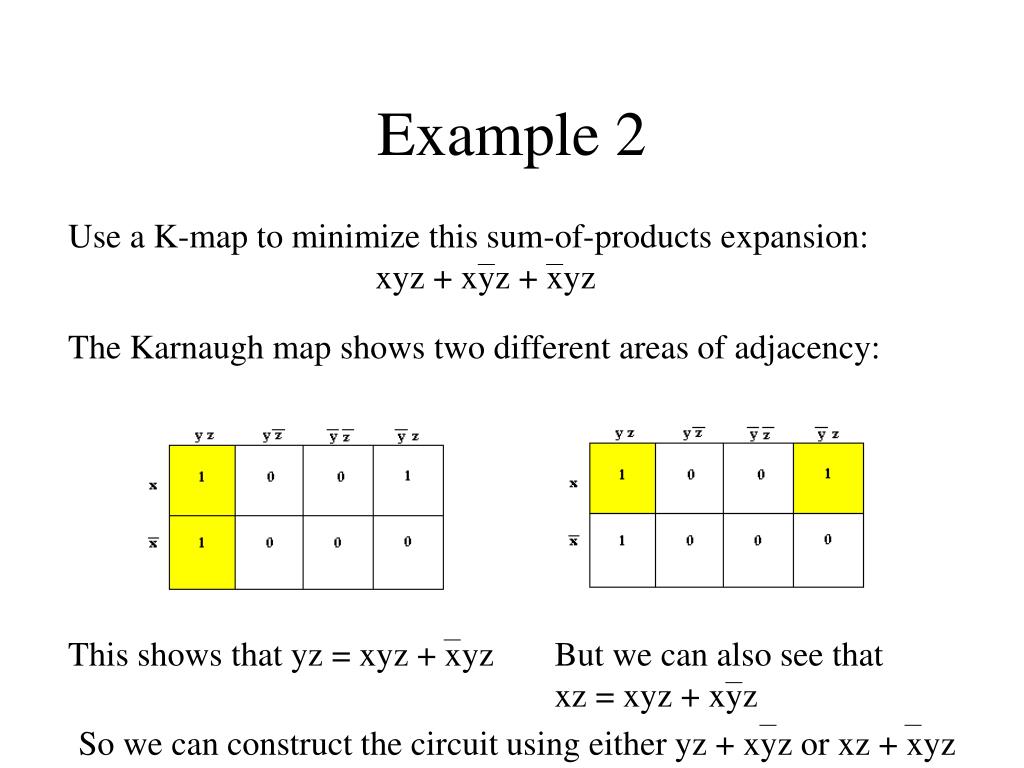 Example 2

Use a K-map to minimize this sum-of-products expansion:
$xyz + x\overline{y}z + \overline{x}yz$

The Karnaugh map shows two different areas of adjacency:

| | $yz$ | $y\overline{z}$ | $\overline{y}\,\overline{z}$ | $\overline{y}z$ |
|---|---|---|---|---|
| $x$ | 1 | 0 | 0 | 1 |
| $\overline{x}$ | 1 | 0 | 0 | 0 |

| | $yz$ | $y\overline{z}$ | $\overline{y}\,\overline{z}$ | $\overline{y}z$ |
|---|---|---|---|---|
| $x$ | 1 | 0 | 0 | 1 |
| $\overline{x}$ | 1 | 0 | 0 | 0 |

This shows that $yz = xyz + \overline{x}yz$

But we can also see that $xz = xyz + x\overline{y}z$

So we can construct the circuit using either $yz + x\overline{y}z$ or $xz + \overline{x}yz$